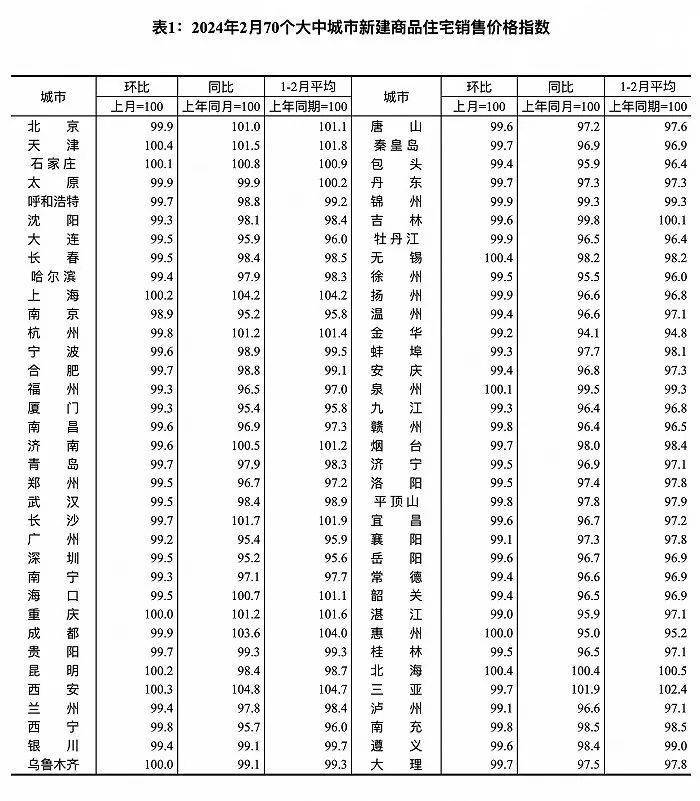 表1：2024年2月70个大中城市新建商品住宅销售价格指数

| 城市 | 环比 上月=100 | 同比 上年同月=100 | 1-2月平均 上年同期=100 | 城市 | 环比 上月=100 | 同比 上年同月=100 | 1-2月平均 上年同期=100 |
|---|---|---|---|---|---|---|---|
| 北京 | 99.9 | 101.0 | 101.1 | 唐山 | 99.6 | 97.2 | 97.6 |
| 天津 | 100.4 | 101.5 | 101.8 | 秦皇岛 | 99.7 | 96.9 | 96.9 |
| 石家庄 | 100.1 | 100.8 | 100.9 | 包头 | 99.4 | 95.9 | 96.4 |
| 太原 | 99.9 | 99.9 | 100.2 | 丹东 | 99.7 | 97.3 | 97.3 |
| 呼和浩特 | 99.7 | 98.8 | 99.2 | 锦州 | 99.9 | 99.3 | 99.3 |
| 沈阳 | 99.3 | 98.1 | 98.4 | 吉林 | 99.6 | 99.8 | 100.1 |
| 大连 | 99.5 | 95.9 | 96.0 | 牡丹江 | 99.9 | 96.5 | 96.4 |
| 长春 | 99.5 | 98.4 | 98.5 | 无锡 | 100.4 | 98.2 | 98.2 |
| 哈尔滨 | 99.4 | 97.9 | 98.3 | 徐州 | 99.5 | 95.5 | 96.0 |
| 上海 | 100.2 | 104.2 | 104.2 | 扬州 | 99.9 | 96.6 | 96.8 |
| 南京 | 98.9 | 95.2 | 95.8 | 温州 | 99.4 | 96.6 | 97.1 |
| 杭州 | 99.8 | 101.2 | 101.4 | 金华 | 99.2 | 94.1 | 94.8 |
| 宁波 | 99.6 | 98.9 | 99.5 | 蚌埠 | 99.3 | 97.7 | 98.1 |
| 合肥 | 99.7 | 98.8 | 99.1 | 安庆 | 99.4 | 96.8 | 97.3 |
| 福州 | 99.3 | 96.5 | 97.0 | 泉州 | 100.1 | 99.5 | 99.3 |
| 厦门 | 99.3 | 95.4 | 95.8 | 九江 | 99.3 | 96.4 | 96.8 |
| 南昌 | 99.6 | 96.9 | 97.3 | 赣州 | 99.8 | 96.4 | 96.5 |
| 济南 | 99.6 | 100.5 | 101.2 | 烟台 | 99.7 | 98.0 | 98.4 |
| 青岛 | 99.7 | 97.9 | 98.3 | 济宁 | 99.5 | 96.9 | 97.1 |
| 郑州 | 99.5 | 96.7 | 97.2 | 洛阳 | 99.5 | 97.4 | 97.8 |
| 武汉 | 99.5 | 98.4 | 98.9 | 平顶山 | 99.8 | 97.8 | 97.9 |
| 长沙 | 99.7 | 101.7 | 101.9 | 宜昌 | 99.6 | 96.7 | 97.2 |
| 广州 | 99.2 | 95.4 | 95.9 | 襄阳 | 99.1 | 97.3 | 97.8 |
| 深圳 | 99.5 | 95.2 | 95.6 | 岳阳 | 99.6 | 96.7 | 96.9 |
| 南宁 | 99.3 | 97.1 | 97.7 | 常德 | 99.4 | 96.6 | 96.9 |
| 海口 | 99.5 | 100.7 | 101.1 | 韶关 | 99.4 | 96.5 | 96.9 |
| 重庆 | 100.0 | 101.2 | 101.6 | 湛江 | 99.0 | 95.9 | 97.1 |
| 成都 | 99.9 | 103.6 | 104.0 | 惠州 | 100.0 | 95.0 | 95.2 |
| 贵阳 | 99.7 | 99.3 | 99.3 | 桂林 | 99.5 | 96.5 | 97.1 |
| 昆明 | 100.2 | 98.4 | 98.7 | 北海 | 100.4 | 100.4 | 100.5 |
| 西安 | 100.3 | 104.8 | 104.7 | 三亚 | 99.7 | 101.9 | 102.4 |
| 兰州 | 99.4 | 97.8 | 98.4 | 泸州 | 99.1 | 96.6 | 97.1 |
| 西宁 | 99.8 | 95.7 | 96.0 | 南充 | 99.8 | 98.5 | 98.5 |
| 银川 | 99.4 | 99.1 | 99.7 | 遵义 | 99.6 | 98.4 | 99.0 |
| 乌鲁木齐 | 100.0 | 99.1 | 99.3 | 大理 | 99.7 | 97.5 | 97.8 |